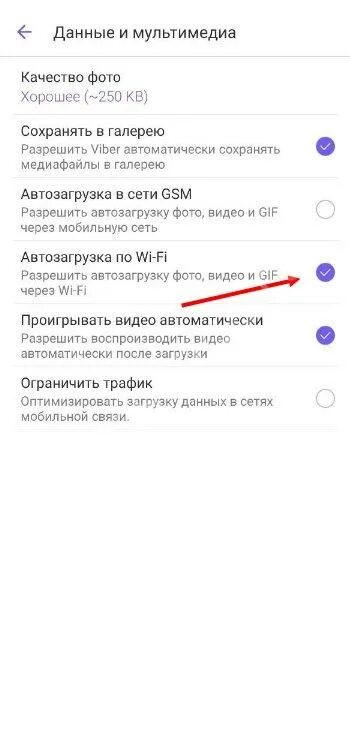 Данные и мультимедиа

Качество фото
Хорошее (~250 KB)

Сохранять в галерею
Разрешить Viber автоматически сохранять медиафайлы в галерею

Автозагрузка в сети GSM
Разрешить автозагрузку фото, видео и GIF через мобильную сеть

Автозагрузка по Wi-Fi
Разрешить автозагрузку фото, видео и GIF через Wi-Fi

Проигрывать видео автоматически
Разрешить воспроизводить видео автоматически после загрузки

Ограничить трафик
Оптимизировать загрузку данных в сетях мобильной связи.